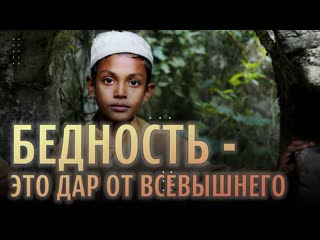 БЕДНОСТЬ -
ЭТО ДАР ОТ ВСЕВЫШНЕГО